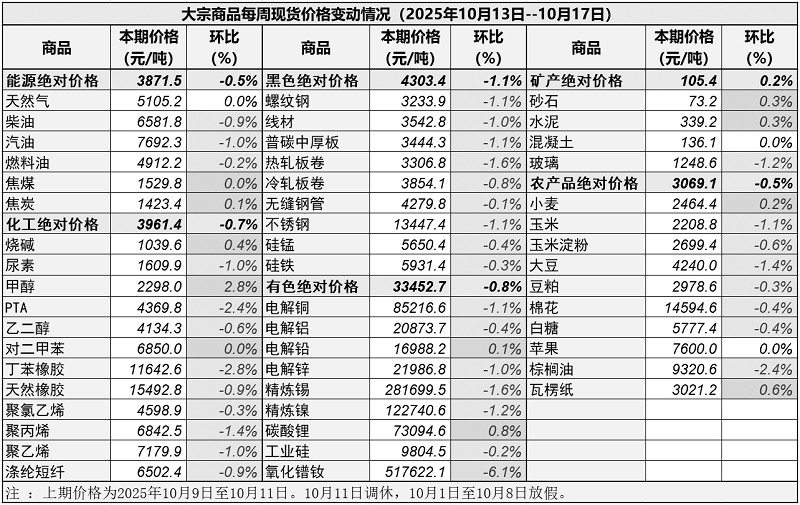 大宗商品每周现货价格变动情况（2025年10月13日--10月17日）

| 商品 | 本期价格(元/吨) | 环比(%) | 商品 | 本期价格(元/吨) | 环比(%) | 商品 | 本期价格(元/吨) | 环比(%) |
|---|---|---|---|---|---|---|---|---|
| 能源绝对价格 | 3871.5 | -0.5% | 黑色绝对价格 | 4303.4 | -1.1% | 矿产绝对价格 | 105.4 | 0.2% |
| 天然气 | 5105.2 | 0.0% | 螺纹钢 | 3233.9 | -1.1% | 砂石 | 73.2 | 0.3% |
| 柴油 | 6581.8 | -0.9% | 线材 | 3542.8 | -1.0% | 水泥 | 339.2 | 0.3% |
| 汽油 | 7692.3 | -1.0% | 普碳中厚板 | 3444.3 | -1.1% | 混凝土 | 136.1 | 0.0% |
| 燃料油 | 4912.2 | -0.2% | 热轧板卷 | 3306.8 | -1.6% | 玻璃 | 1248.6 | -1.2% |
| 焦煤 | 1529.8 | 0.0% | 冷轧板卷 | 3854.1 | -0.8% | 农产品绝对价格 | 3069.1 | -0.5% |
| 焦炭 | 1423.4 | 0.1% | 无缝钢管 | 4279.8 | -0.1% | 小麦 | 2464.4 | 0.2% |
| 化工绝对价格 | 3961.4 | -0.7% | 不锈钢 | 13447.4 | -1.1% | 玉米 | 2208.8 | -1.1% |
| 烧碱 | 1039.6 | 0.4% | 硅锰 | 5650.4 | -0.4% | 玉米淀粉 | 2699.4 | -0.6% |
| 尿素 | 1609.9 | -1.0% | 硅铁 | 5931.4 | -0.3% | 大豆 | 4240.0 | -1.4% |
| 甲醇 | 2298.0 | 2.8% | 有色绝对价格 | 33452.7 | -0.8% | 豆粕 | 2978.6 | -0.3% |
| PTA | 4369.8 | -2.4% | 电解铜 | 85216.6 | -1.1% | 棉花 | 14594.6 | -0.4% |
| 乙二醇 | 4134.3 | -0.6% | 电解铝 | 20873.7 | -0.4% | 白糖 | 5777.4 | -0.4% |
| 对二甲苯 | 6850.0 | 0.0% | 电解铅 | 16988.2 | 0.1% | 苹果 | 7600.0 | 0.0% |
| 丁苯橡胶 | 11642.6 | -2.8% | 电解锌 | 21986.8 | -1.0% | 棕榈油 | 9320.6 | -2.4% |
| 天然橡胶 | 15492.8 | -0.9% | 精炼锡 | 281699.5 | -1.6% | 瓦楞纸 | 3021.2 | 0.6% |
| 聚氯乙烯 | 4598.9 | -0.3% | 精炼镍 | 122740.6 | -1.2% | | | |
| 聚丙烯 | 6842.5 | -1.4% | 碳酸锂 | 73094.6 | 0.8% | | | |
| 聚乙烯 | 7179.9 | -1.0% | 工业硅 | 9804.5 | -0.2% | | | |
| 涤纶短纤 | 6502.4 | -0.9% | 氧化镨钕 | 517622.1 | -6.1% | | | |

注：上期价格为2025年10月9日至10月11日。10月11日调休，10月1日至10月8日放假。